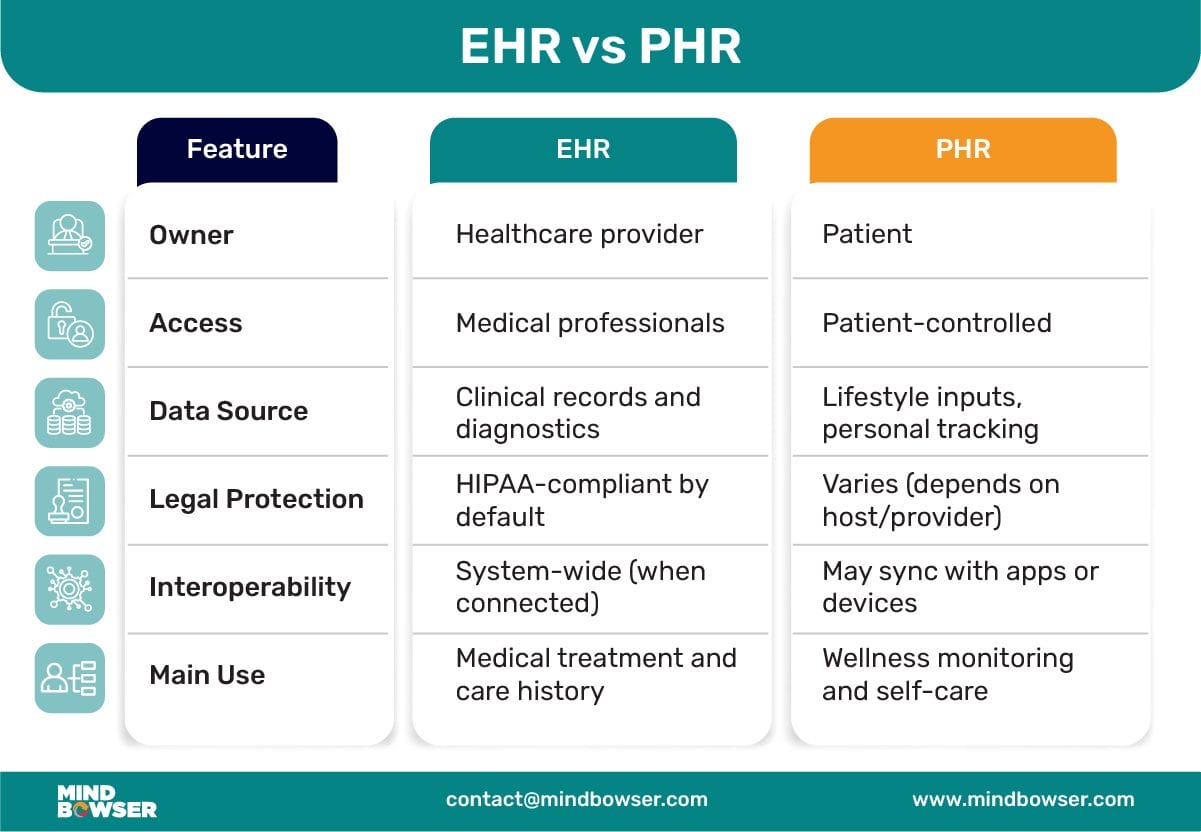 EHR vs PHR

| Feature | EHR | PHR |
|---|---|---|
| Owner | Healthcare provider | Patient |
| Access | Medical professionals | Patient-controlled |
| Data Source | Clinical records and diagnostics | Lifestyle inputs, personal tracking |
| Legal Protection | HIPAA-compliant by default | Varies (depends on host/provider) |
| Interoperability | System-wide (when connected) | May sync with apps or devices |
| Main Use | Medical treatment and care history | Wellness monitoring and self-care |

MIND BOWSER

contact@mindbowser.com

www.mindbowser.com